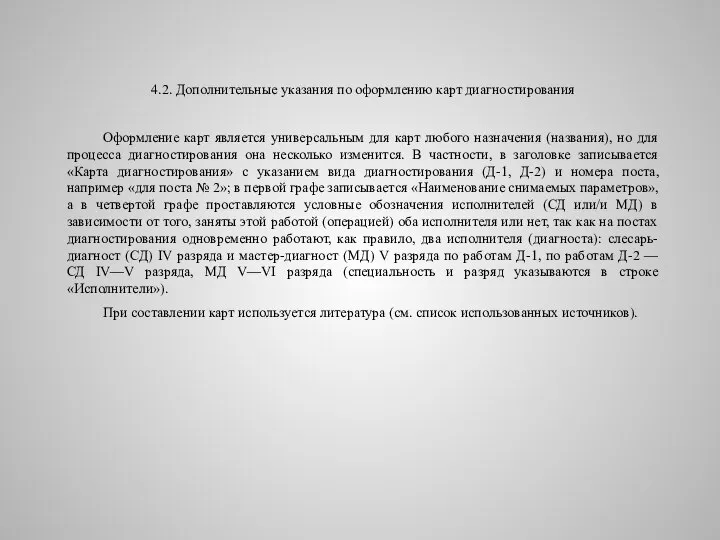 4.2. Дополнительные указания по оформлению карт диагностирования

Оформление карт является универсальным для карт любого назначения (названия), но для процесса диагностирования она несколько изменится. В частности, в заголовке записывается «Карта диагностирования» с указанием вида диагностирования (Д-1, Д-2) и номера поста, например «для поста № 2»; в первой графе записывается «Наименование снимаемых параметров», а в четвертой графе проставляются условные обозначения исполнителей (СД или/и МД) в зависимости от того, заняты этой работой (операцией) оба исполнителя или нет, так как на постах диагностирования одновременно работают, как правило, два исполнителя (диагноста): слесарь-диагност (СД) IV разряда и мастер-диагност (МД) V разряда по работам Д-1, по работам Д-2 — СД IV—V разряда, МД V—VI разряда (специальность и разряд указываются в строке «Исполнители»).

При составлении карт используется литература (см. список использованных источников).